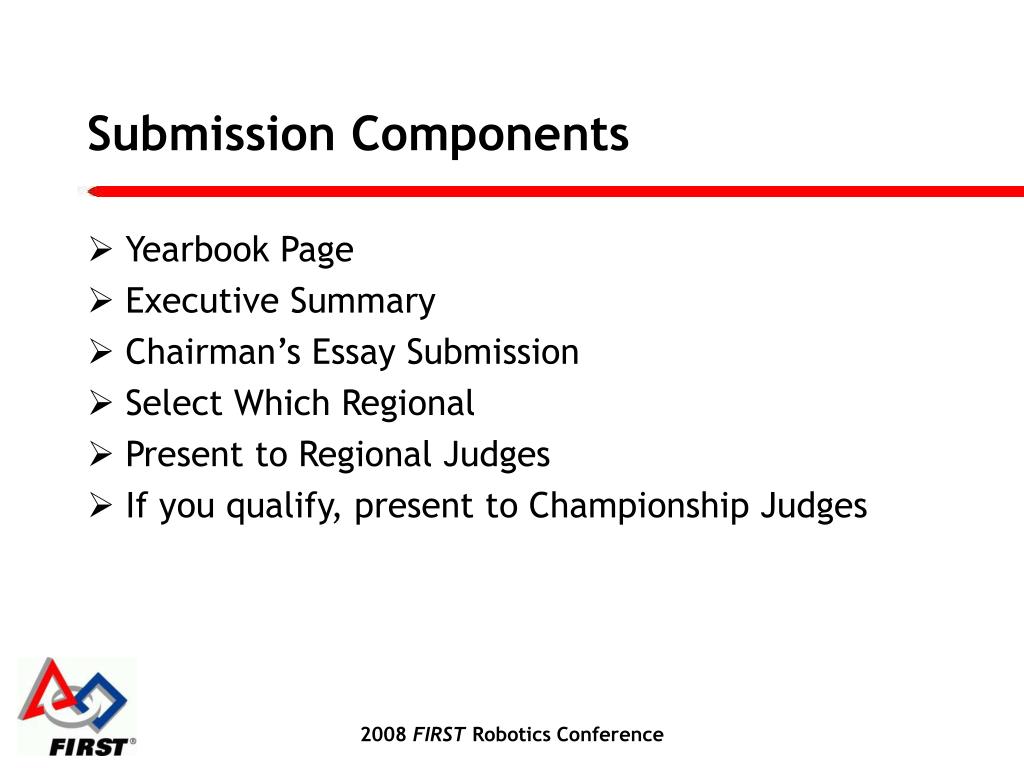 Submission Components

➢ Yearbook Page
➢ Executive Summary
➢ Chairman’s Essay Submission
➢ Select Which Regional
➢ Present to Regional Judges
➢ If you qualify, present to Championship Judges

FIRST®

2008 FIRST Robotics Conference